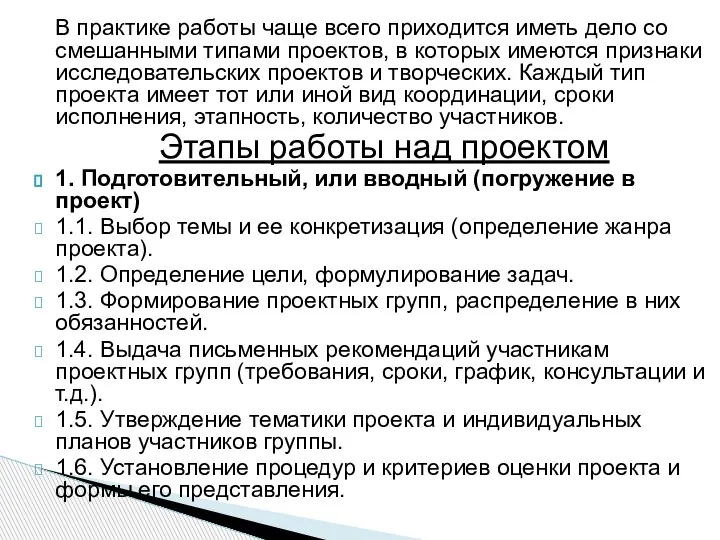 В практике работы чаще всего приходится иметь дело со смешанными типами проектов, в которых имеются признаки исследовательских проектов и творческих. Каждый тип проекта имеет тот или иной вид координации, сроки исполнения, этапность, количество участников.

Этапы работы над проектом

1. Подготовительный, или вводный (погружение в проект)

1.1. Выбор темы и ее конкретизация (определение жанра проекта).

1.2. Определение цели, формулирование задач.

1.3. Формирование проектных групп, распределение в них обязанностей.

1.4. Выдача письменных рекомендаций участникам проектных групп (требования, сроки, график, консультации и т.д.).

1.5. Утверждение тематики проекта и индивидуальных планов участников группы.

1.6. Установление процедур и критериев оценки проекта и формы его представления.